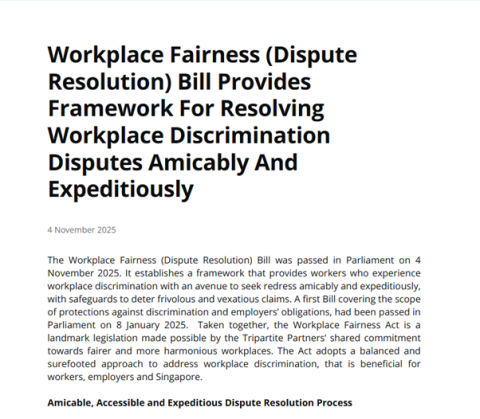 Workplace Fairness (Dispute Resolution) Bill Provides Framework For Resolving Workplace Discrimination Disputes Amicably And Expeditiously

4 November 2025

The Workplace Fairness (Dispute Resolution) Bill was passed in Parliament on 4 November 2025. It establishes a framework that provides workers who experience workplace discrimination with an avenue to seek redress amicably and expeditiously, with safeguards to deter frivolous and vexatious claims. A first Bill covering the scope of protections against discrimination and employers' obligations, had been passed in Parliament on 8 January 2025. Taken together, the Workplace Fairness Act is a landmark legislation made possible by the Tripartite Partners' shared commitment towards fairer and more harmonious workplaces. The Act adopts a balanced and surefooted approach to address workplace discrimination, that is beneficial for workers, employers and Singapore.

Amicable, Accessible and Expeditious Dispute Resolution Process